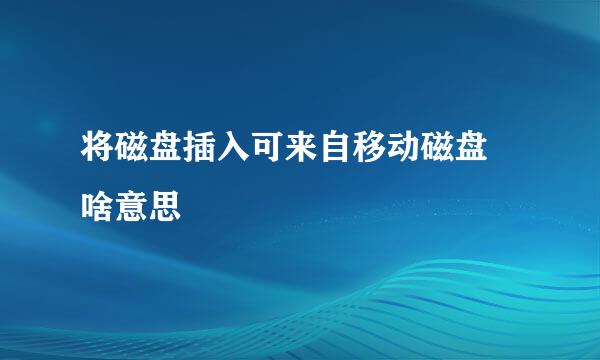 将磁盘插入可来自移动磁盘啥意思